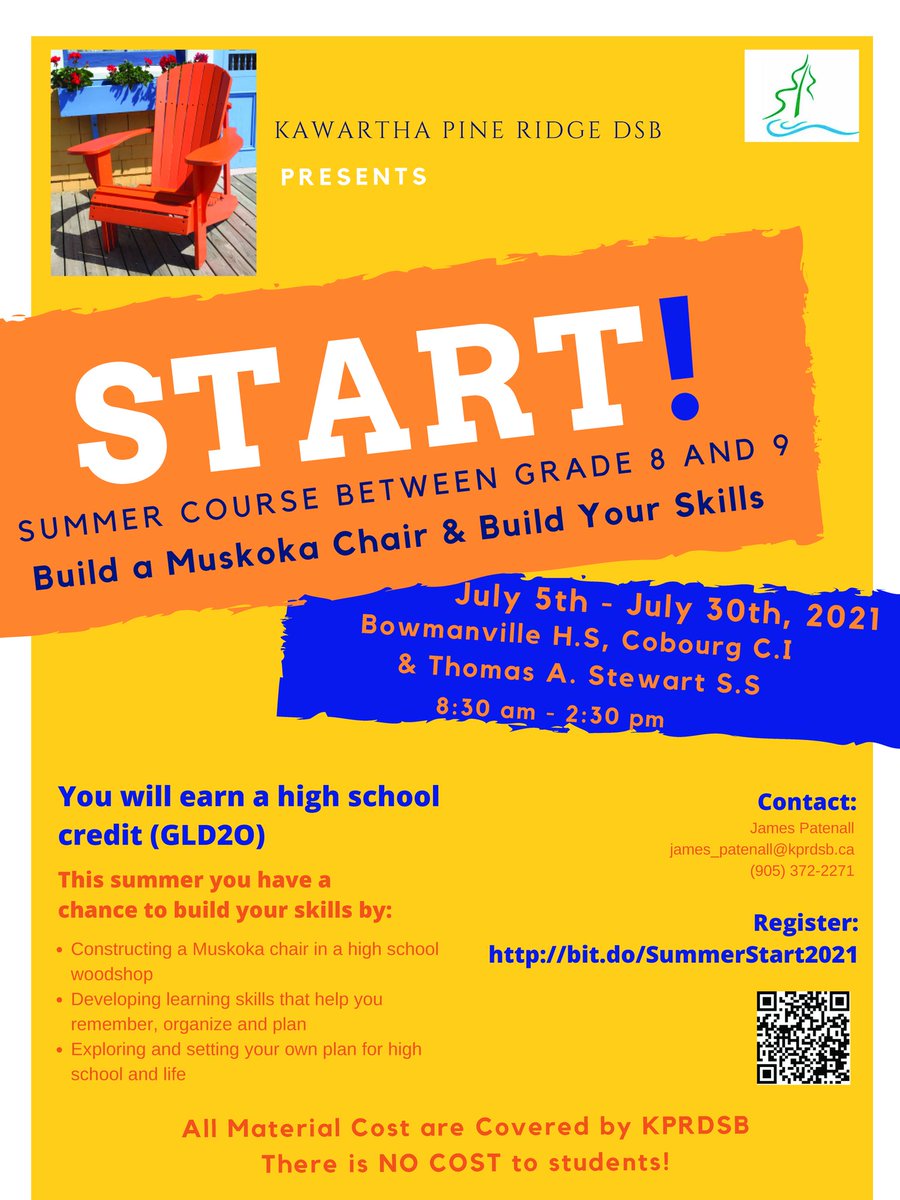 KAWARTHA PINE RIDGE DSB

PRESENTS

START!

SUMMER COURSE BETWEEN GRADE 8 AND 9

Build a Muskoka Chair & Build Your Skills

July 5th - July 30th, 2021
Bowmanville H.S, Cobourg C.I
& Thomas A. Stewart S.S
8:30 am - 2:30 pm

You will earn a high school credit (GLD2O)

This summer you have a chance to build your skills by:

• Constructing a Muskoka chair in a high school woodshop
• Developing learning skills that help you remember, organize and plan
• Exploring and setting your own plan for high school and life

Contact:
James Patenall
james_patenall@kprdsb.ca
(905) 372-2271

Register:
http://bit.do/SummerStart2021

All Material Cost are Covered by KPRDSB
There is NO COST to students!